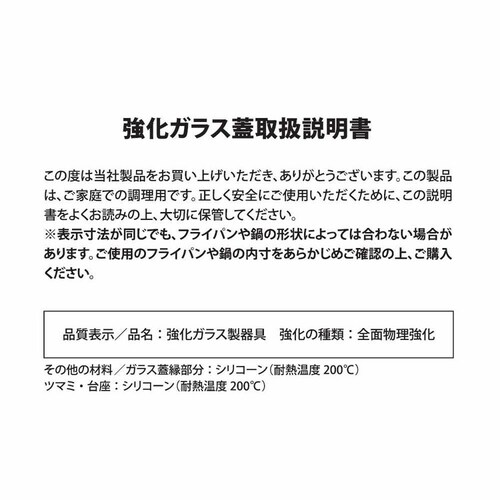 強化ガラス蓋取扱説明書

この度は当社製品をお買い上げいただき、ありがとうございます。この製品は、ご家庭での調理用です。正しく安全にご使用いただくために、この説明書をよくお読みの上、大切に保管してください。
※表示寸法が同じでも、フライパンや鍋の形状によっては合わない場合があります。ご使用のフライパンや鍋の内寸をあらかじめご確認の上、ご購入ください。

品質表示／品名：強化ガラス製器具　強化の種類：全面物理強化

その他の材料／ガラス蓋縁部分：シリコーン（耐熱温度200℃）
ツマミ・台座：シリコーン（耐熱温度200℃）